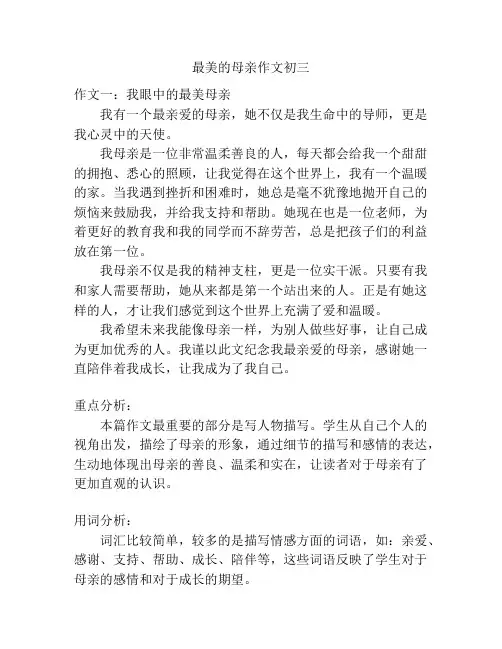 最美的母亲作文初三

作文一：我眼中的最美母亲

我有一个最亲爱的母亲，她不仅是我生命中的导师，更是我心灵中的天使。

我母亲是一位非常温柔善良的人，每天都会给我一个甜甜的拥抱、悉心的照顾，让我觉得在这个世界上，我有一个温暖的家。当我遇到挫折和困难时，她总是毫不犹豫地抛开自己的烦恼来鼓励我，并给我支持和帮助。她现在也是一位老师，为着更好的教育我和我的同学而不辞劳苦，总是把孩子们的利益放在第一位。

我母亲不仅是我的精神支柱，更是一位实干派。只要有我和家人需要帮助，她从来都是第一个站出来的人。正是有她这样的人，才让我们感觉到这个世界上充满了爱和温暖。

我希望未来我能像母亲一样，为别人做些好事，让自己成为更加优秀的人。我谨以此文纪念我最亲爱的母亲，感谢她一直陪伴着我成长，让我成为了我自己。

重点分析：

本篇作文最重要的部分是写人物描写。学生从自己个人的视角出发，描绘了母亲的形象，通过细节的描写和感情的表达，生动地体现出母亲的善良、温柔和实在，让读者对于母亲有了更加直观的认识。

用词分析：

词汇比较简单，较多的是描写情感方面的词语，如：亲爱、感谢、支持、帮助、成长、陪伴等，这些词语反映了学生对于母亲的感情和对于成长的期望。